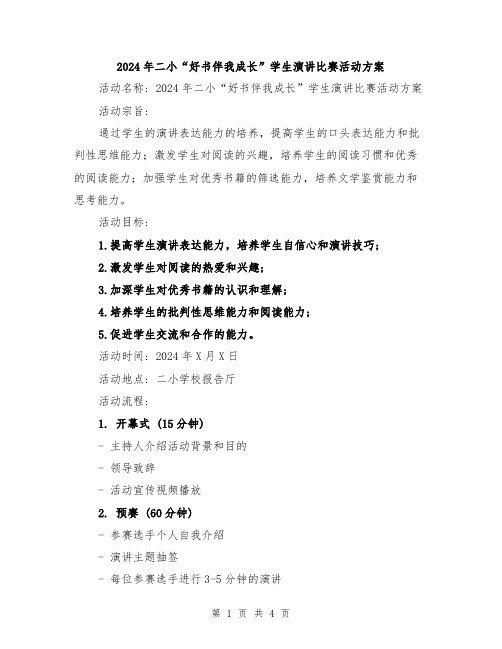 2024年二小“好书伴我成长”学生演讲比赛活动方案

活动名称：2024年二小“好书伴我成长”学生演讲比赛活动方案

活动宗旨：

通过学生的演讲表达能力的培养，提高学生的口头表达能力和批判性思维能力；激发学生对阅读的兴趣，培养学生的阅读习惯和优秀的阅读能力；加强学生对优秀书籍的筛选能力，培养文学鉴赏能力和思考能力。

活动目标：

1.提高学生演讲表达能力，培养学生自信心和演讲技巧；

2.激发学生对阅读的热爱和兴趣；

3.加深学生对优秀书籍的认识和理解；

4.培养学生的批判性思维能力和阅读能力；

5.促进学生交流和合作的能力。

活动时间：2024年X月X日

活动地点：二小学校报告厅

活动流程：

1. 开幕式（15分钟）

- 主持人介绍活动背景和目的

- 领导致辞

- 活动宣传视频播放

2. 预赛（60分钟）

- 参赛选手个人自我介绍

- 演讲主题抽签

- 每位参赛选手进行3-5分钟的演讲

第 1 页 共 4 页